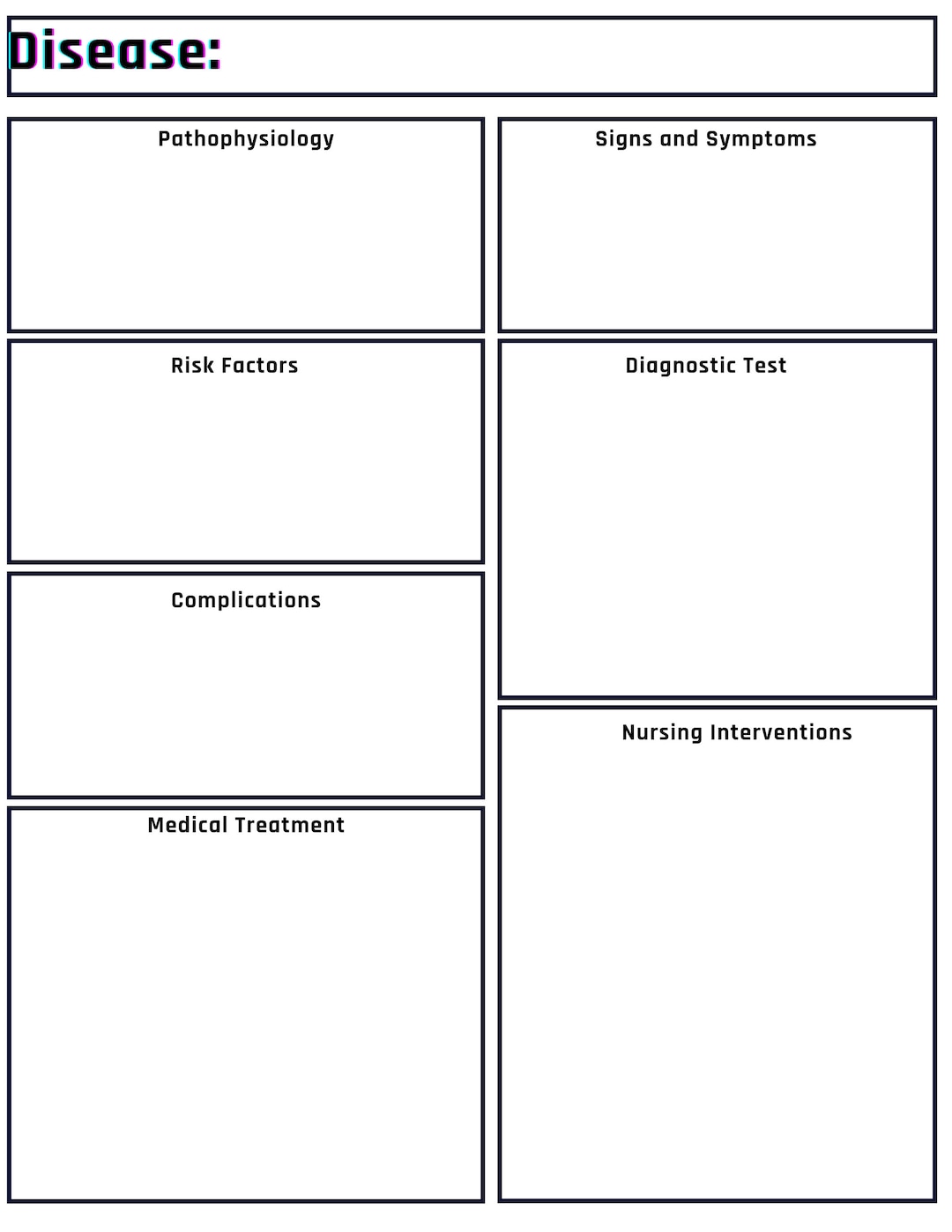 Disease:

Pathophysiology

Risk Factors

Complications

Medical Treatment

Signs and Symptoms

Diagnostic Test

Nursing Interventions